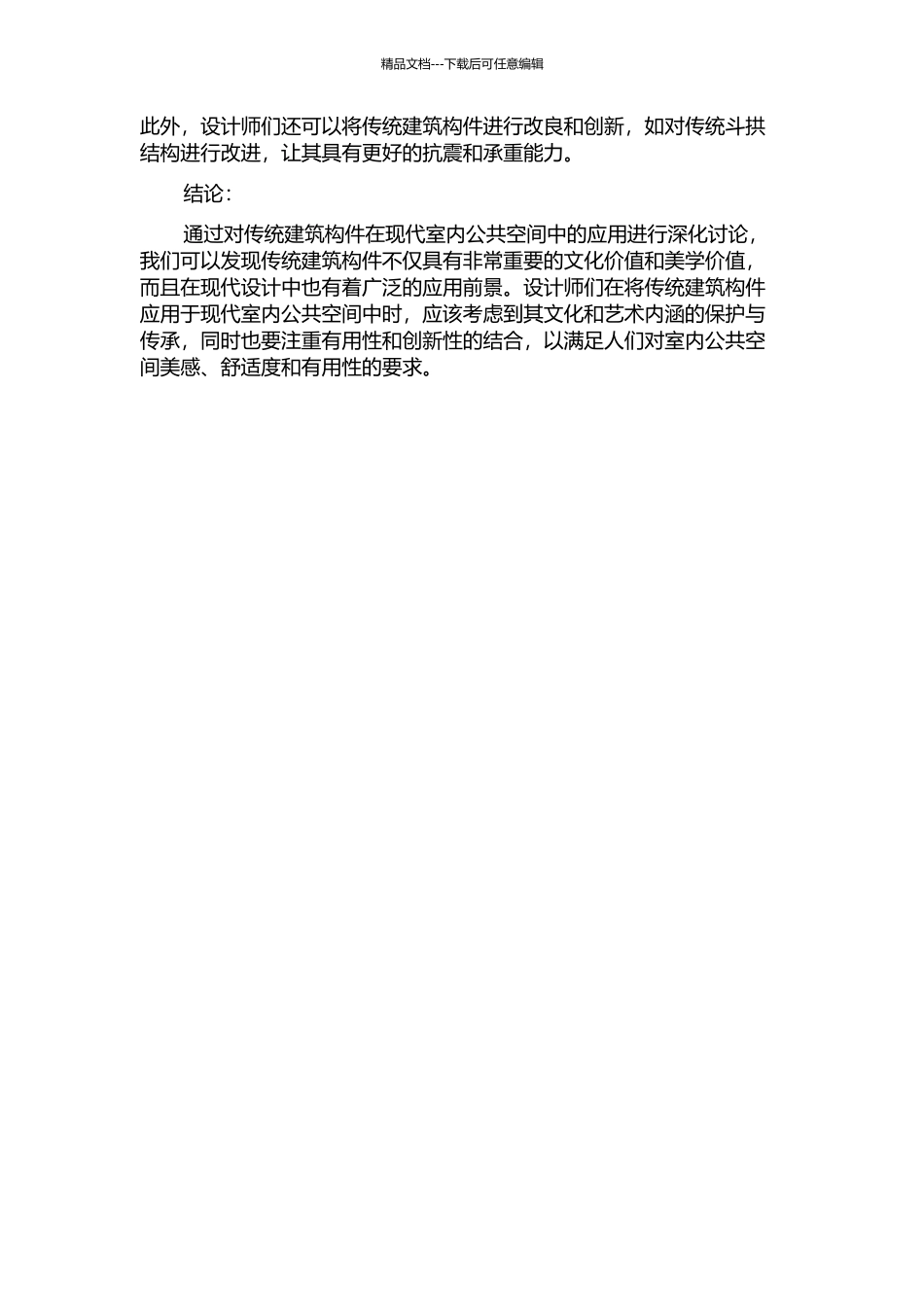 精品文档---下载后可任意编辑

此外，设计师们还可以将传统建筑构件进行改良和创新，如对传统斗拱结构进行改进，让其具有更好的抗震和承重能力。

结论：

通过对传统建筑构件在现代室内公共空间中的应用进行深化讨论，我们可以发现传统建筑构件不仅具有非常重要的文化价值和美学价值，而且在现代设计中也有着广泛的应用前景。设计师们在将传统建筑构件应用于现代室内公共空间中时，应该考虑到其文化和艺术内涵的保护与传承，同时也要注重有用性和创新性的结合，以满足人们对室内公共空间美感、舒适度和有用性的要求。